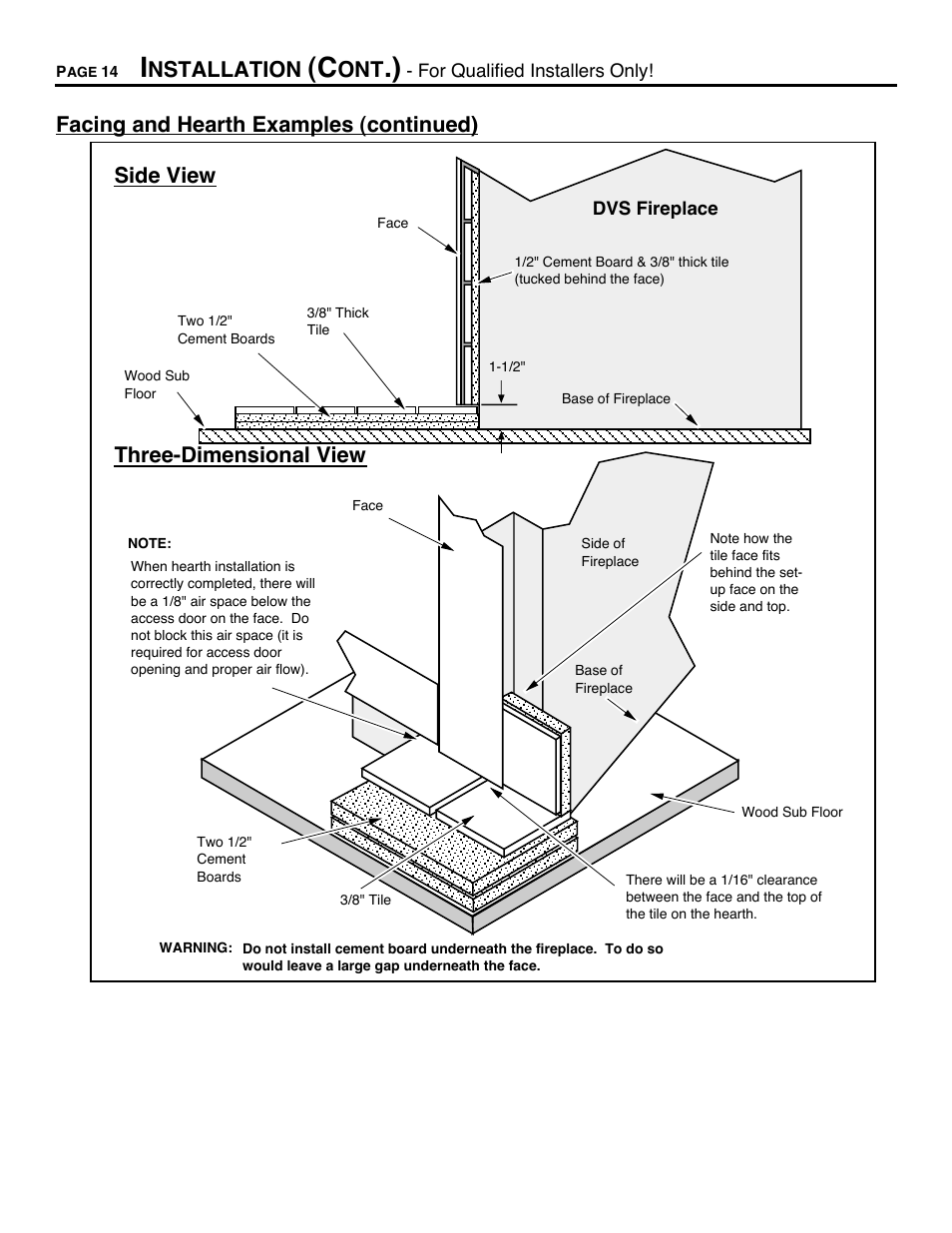 PAGE 14 INSTALLATION (CONT.) - For Qualified Installers Only!

Facing and Hearth Examples (continued)

Side View

DVS Fireplace

Face

1/2" Cement Board & 3/8" thick tile (tucked behind the face)

Two 1/2" Cement Boards

3/8" Thick Tile

Wood Sub Floor

1-1/2"

Base of Fireplace

Three-Dimensional View

Face

NOTE:

When hearth installation is correctly completed, there will be a 1/8" air space below the access door on the face. Do not block this air space (it is required for access door opening and proper air flow).

Side of Fireplace

Note how the tile face fits behind the set-up face on the side and top.

Base of Fireplace

Wood Sub Floor

Two 1/2" Cement Boards

3/8" Tile

There will be a 1/16" clearance between the face and the top of the tile on the hearth.

WARNING: Do not install cement board underneath the fireplace. To do so would leave a large gap underneath the face.